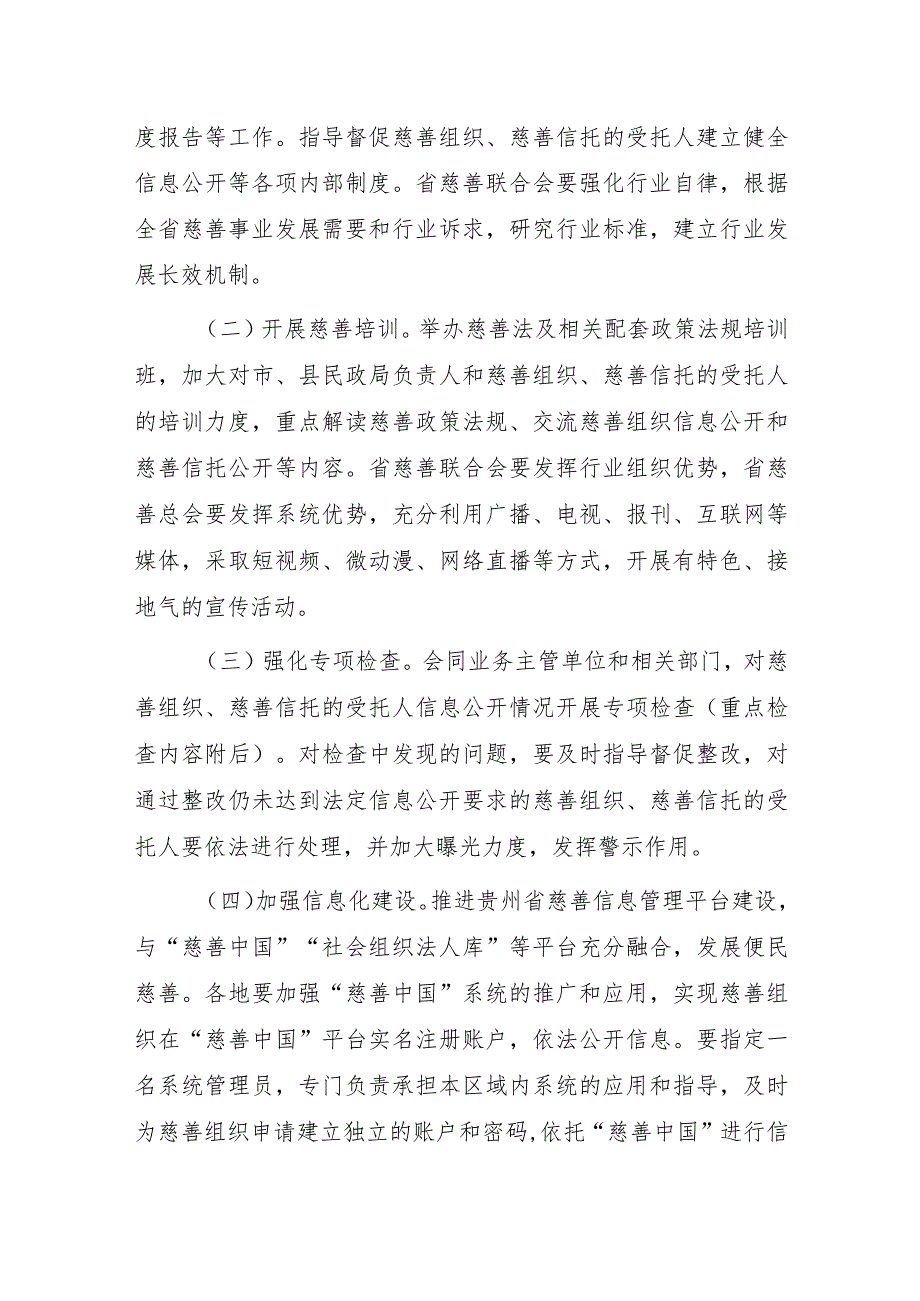 度报告等工作。指导督促慈善组织、慈善信托的受托人建立健全信息公开等各项内部制度。省慈善联合会要强化行业自律，根据全省慈善事业发展需要和行业诉求，研究行业标准，建立行业发展长效机制。

（二）开展慈善培训。举办慈善法及相关配套政策法规培训班，加大对市、县民政局负责人和慈善组织、慈善信托的受托人的培训力度，重点解读慈善政策法规、交流慈善组织信息公开和慈善信托公开等内容。省慈善联合会要发挥行业组织优势，省慈善总会要发挥系统优势，充分利用广播、电视、报刊、互联网等媒体，采取短视频、微动漫、网络直播等方式，开展有特色、接地气的宣传活动。

（三）强化专项检查。会同业务主管单位和相关部门，对慈善组织、慈善信托的受托人信息公开情况开展专项检查（重点检查内容附后）。对检查中发现的问题，要及时指导督促整改，对通过整改仍未达到法定信息公开要求的慈善组织、慈善信托的受托人要依法进行处理，并加大曝光力度，发挥警示作用。

（四）加强信息化建设。推进贵州省慈善信息管理平台建设，与“慈善中国”“社会组织法人库”等平台充分融合，发展便民慈善。各地要加强“慈善中国”系统的推广和应用，实现慈善组织在“慈善中国”平台实名注册账户，依法公开信息。要指定一名系统管理员，专门负责承担本区域内系统的应用和指导，及时为慈善组织申请建立独立的账户和密码，依托“慈善中国”进行信